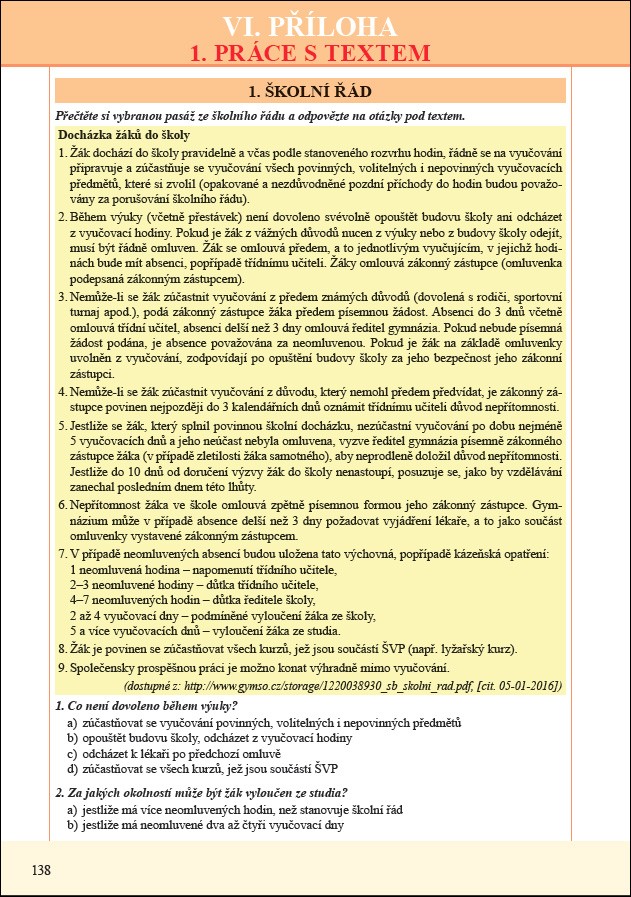 VI. PŘÍLOHA
1. PRÁCE S TEXTEM

1. ŠKOLNÍ ŘÁD

Přečtěte si vybranou pasáž ze školního řádu a odpovězte na otázky pod textem.

Docházka žáků do školy

1. Žák dochází do školy pravidelně a včas podle stanoveného rozvrhu hodin, řádně se na vyučování připravuje a zúčastňuje se vyučování všech povinných, volitelných i nepovinných vyučovacích předmětů, které si zvolil (opakované a nezdůvodněné pozdní příchody do hodin budou považovány za porušování školního řádu).

2. Během výuky (včetně přestávek) není dovoleno svévolně opouštět budovu školy ani odcházet z vyučovací hodiny. Pokud je žák z vážných důvodů nucen z výuky nebo z budovy školy odejít, musí být řádně omluven. Žák se omlouvá předem, a to jednotlivým vyučujícím, v jejichž hodinách bude mít absenci, popřípadě třídnímu učiteli. Žáky omlouvá zákonný zástupce (omluvenka podepsaná zákonným zástupcem).

3. Nemůže-li se žák zúčastnit vyučování z předem známých důvodů (dovolená s rodiči, sportovní turnaj apod.), podá zákonný zástupce žáka předem písemnou žádost. Absenci do 3 dnů včetně omlouvá třídní učitel, absenci delší než 3 dny omlouvá ředitel gymnázia. Pokud nebude písemná žádost podána, je absence považována za neomluvenou. Pokud je žák na základě omluvenky uvolněn z vyučování, zodpovídají po opuštění budovy školy za jeho bezpečnost jeho zákonní zástupci.

4. Nemůže-li se žák zúčastnit vyučování z důvodu, který nemohl předem předvídat, je zákonný zástupce povinen nejpozději do 3 kalendářních dnů oznámit třídnímu učiteli důvod nepřítomnosti.

5. Jestliže se žák, který splnil povinnou školní docházku, nezúčastní vyučování po dobu nejméně 5 vyučovacích dnů a jeho neúčast nebyla omluvena, vyzve ředitel gymnázia písemně zákonného zástupce žáka (v případě zletilosti žáka samotného), aby neprodleně doložil důvod nepřítomnosti. Jestliže do 10 dnů od doručení výzvy žák do školy nenastoupí, posuzuje se, jako by vzdělávání zanechal posledním dnem této lhůty.

6. Nepřítomnost žáka ve škole omlouvá zpětně písemnou formou jeho zákonný zástupce. Gymnázium může v případě absence delší než 3 dny požadovat vyjádření lékaře, a to jako součást omluvenky vystavené zákonným zástupcem.

7. V případě neomluvených absencí budou uložena tato výchovná, popřípadě kázeňská opatření:
1 neomluvená hodina – napomenutí třídního učitele,
2–3 neomluvené hodiny – důtka třídního učitele,
4–7 neomluvených hodin – důtka ředitele školy,
2 až 4 vyučovací dny – podmíněné vyloučení žáka ze školy,
5 a více vyučovacích dnů – vyloučení žáka ze studia.

8. Žák je povinen se zúčastňovat všech kurzů, jež jsou součástí ŠVP (např. lyžařský kurz).

9. Společensky prospěšnou práci je možno konat výhradně mimo vyučování.

(dostupné z: http://www.gymso.cz/storage/1220038930_sb_skolni_rad.pdf, [cit. 05-01-2016])

1. Co není dovoleno během výuky?
a) zúčastňovat se vyučování povinných, volitelných i nepovinných předmětů
b) opouštět budovu školy, odcházet z vyučovací hodiny
c) odcházet k lékaři po předchozí omluvě
d) zúčastňovat se všech kurzů, jež jsou součástí ŠVP

2. Za jakých okolností může být žák vyloučen ze studia?
a) jestliže má více neomluvených hodin, než stanovuje školní řád
b) jestliže má neomluvené dva až čtyři vyučovací dny

138